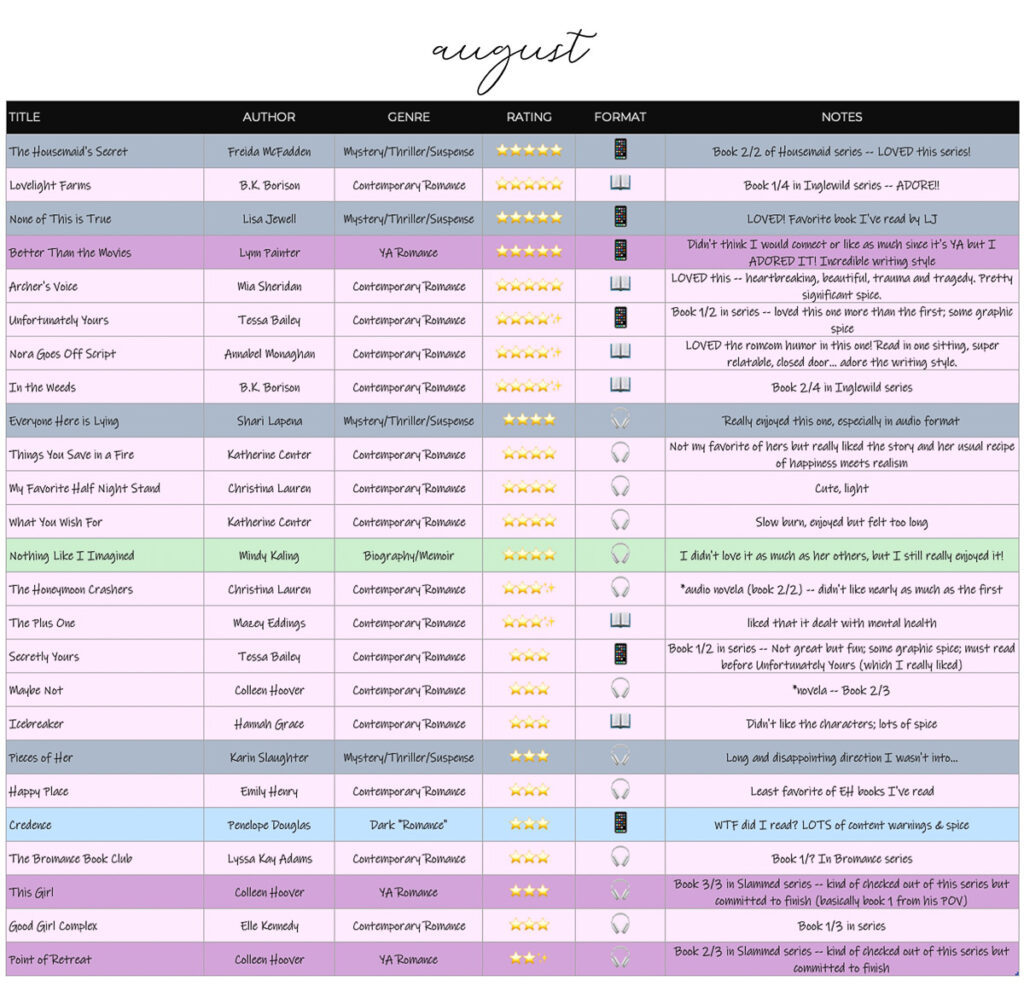 august

| TITLE | AUTHOR | GENRE | RATING | FORMAT | NOTES |
|---|---|---|---|---|---|
| The Housemaid's Secret | Freida McFadden | Mystery/Thriller/Suspense | ⭐⭐⭐⭐⭐ | 📱 | Book 2/2 of Housemaid series -- LOVED this series! |
| Lovelight Farms | B.K. Borison | Contemporary Romance | ⭐⭐⭐⭐⭐ | 📖 | Book 1/4 in Inglewild series -- ADORE!! |
| None of This is True | Lisa Jewell | Mystery/Thriller/Suspense | ⭐⭐⭐⭐⭐ | 📱 | LOVED! Favorite book I've read by LJ |
| Better Than the Movies | Lynn Painter | YA Romance | ⭐⭐⭐⭐⭐ | 📱 | Didn't think I would connect or like as much since it's YA but I ADORED IT! Incredible writing style |
| Archer's Voice | Mia Sheridan | Contemporary Romance | ⭐⭐⭐⭐⭐ | 📖 | LOVED this -- heartbreaking, beautiful, trauma and tragedy. Pretty significant spice. |
| Unfortunately Yours | Tessa Bailey | Contemporary Romance | ⭐⭐⭐⭐✨ | 📱 | Book 1/2 in series -- loved this one more than the first; some graphic spice |
| Nora Goes Off Script | Annabel Monaghan | Contemporary Romance | ⭐⭐⭐⭐✨ | 📖 | LOVED the romcom humor in this one! Read in one sitting, super relatable, closed door... adore the writing style. |
| In the Weeds | B.K. Borison | Contemporary Romance | ⭐⭐⭐⭐✨ | 📖 | Book 2/4 in Inglewild series |
| Everyone Here is Lying | Shari Lapena | Mystery/Thriller/Suspense | ⭐⭐⭐⭐ | 🎧 | Really enjoyed this one, especially in audio format |
| Things You Save in a Fire | Katherine Center | Contemporary Romance | ⭐⭐⭐⭐ | 🎧 | Not my favorite of hers but really liked the story and her usual recipe of happiness meets realism |
| My Favorite Half Night Stand | Christina Lauren | Contemporary Romance | ⭐⭐⭐⭐ | 🎧 | Cute, light |
| What You Wish For | Katherine Center | Contemporary Romance | ⭐⭐⭐⭐ | 🎧 | Slow burn, enjoyed but felt too long |
| Nothing Like I Imagined | Mindy Kaling | Biography/Memoir | ⭐⭐⭐⭐ | 🎧 | I didn't love it as much as her others, but I still really enjoyed it! |
| The Honeymoon Crashers | Christina Lauren | Contemporary Romance | ⭐⭐⭐✨ | 🎧 | *audio novela (book 2/2) -- didn't like nearly as much as the first |
| The Plus One | Mazey Eddings | Contemporary Romance | ⭐⭐⭐✨ | 📖 | liked that it dealt with mental health |
| Secretly Yours | Tessa Bailey | Contemporary Romance | ⭐⭐⭐ | 📱 | Book 1/2 in series -- Not great but fun; some graphic spice; must read before Unfortunately Yours (which I really liked) |
| Maybe Not | Colleen Hoover | Contemporary Romance | ⭐⭐⭐ | 🎧 | *novela -- Book 2/3 |
| Icebreaker | Hannah Grace | Contemporary Romance | ⭐⭐⭐ | 📖 | Didn't like the characters; lots of spice |
| Pieces of Her | Karin Slaughter | Mystery/Thriller/Suspense | ⭐⭐⭐ | 🎧 | Long and disappointing direction I wasn't into... |
| Happy Place | Emily Henry | Contemporary Romance | ⭐⭐⭐ | 🎧 | Least favorite of EH books I've read |
| Credence | Penelope Douglas | Dark "Romance" | ⭐⭐⭐ | 📱 | WTF did I read? LOTS of content warnings & spice |
| The Bromance Book Club | Lyssa Kay Adams | Contemporary Romance | ⭐⭐⭐ | 🎧 | Book 1/? In Bromance series |
| This Girl | Colleen Hoover | YA Romance | ⭐⭐⭐ | 🎧 | Book 3/3 in Slammed series -- kind of checked out of this series but committed to finish (basically book 1 from his POV) |
| Good Girl Complex | Elle Kennedy | Contemporary Romance | ⭐⭐⭐ | 🎧 | Book 1/3 in series |
| Point of Retreat | Colleen Hoover | YA Romance | ⭐⭐✨ | 🎧 | Book 2/3 in Slammed series -- kind of checked out of this series but committed to finish |